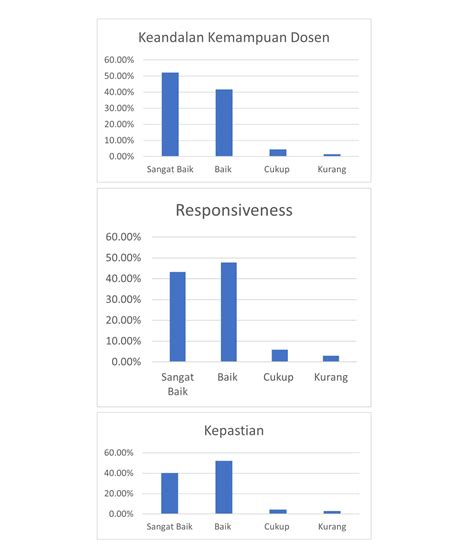 Keandalan Kemampuan Dosen

60.00%
50.00%
40.00%
30.00%
20.00%
10.00%
0.00%

Sangat Baik
Baik
Cukup
Kurang

Responsiveness

60.00%
50.00%
40.00%
30.00%
20.00%
10.00%
0.00%

Sangat Baik
Baik
Cukup
Kurang

Kepastian

60.00%
40.00%
20.00%
0.00%

Sangat Baik
Baik
Cukup
Kurang